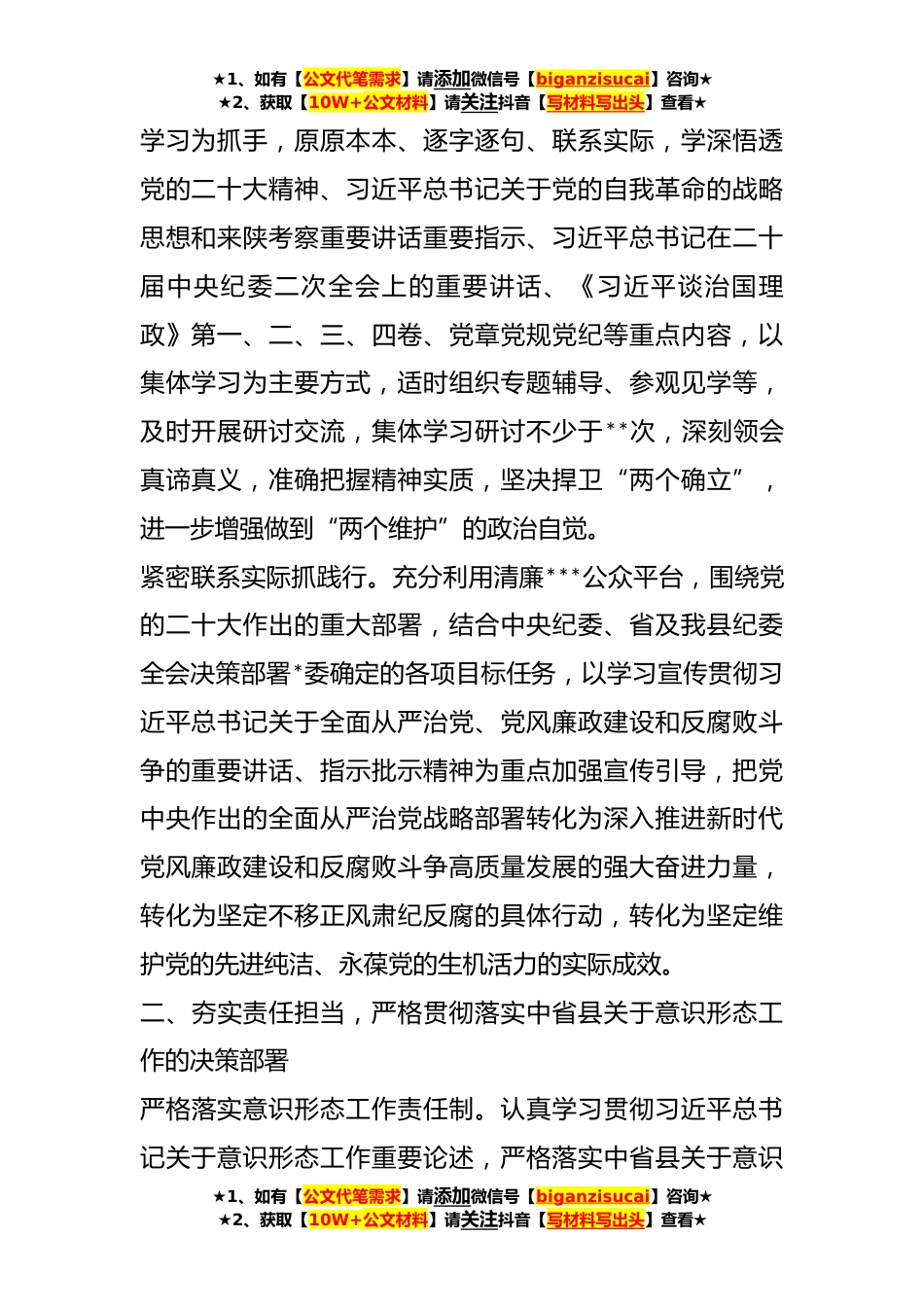 ★1、如有【公文代笔需求】请添加微信号【biganzisucai】咨询★
★2、获取【10W+公文材料】请关注抖音【写材料写出头】查看★

学习为抓手，原原本本、逐字逐句、联系实际，学深悟透党的二十大精神、习近平总书记关于党的自我革命的战略思想和来陕考察重要讲话重要指示、习近平总书记在二十届中央纪委二次全会上的重要讲话、《习近平谈治国理政》第一、二、三、四卷、党章党规党纪等重点内容，以集体学习为主要方式，适时组织专题辅导、参观见学等，及时开展研讨交流，集体学习研讨不少于**次，深刻领会真谛真义，准确把握精神实质，坚决捍卫“两个确立”，进一步增强做到“两个维护”的政治自觉。

紧密联系实际抓践行。充分利用清廉***公众平台，围绕党的二十大作出的重大部署，结合中央纪委、省及我县纪委全会决策部署*委确定的各项目标任务，以学习宣传贯彻习近平总书记关于全面从严治党、党风廉政建设和反腐败斗争的重要讲话、指示批示精神为重点加强宣传引导，把党中央作出的全面从严治党战略部署转化为深入推进新时代党风廉政建设和反腐败斗争高质量发展的强大奋进力量，转化为坚定不移正风肃纪反腐的具体行动，转化为坚定维护党的先进纯洁、永葆党的生机活力的实际成效。

二、夯实责任担当，严格贯彻落实中省县关于意识形态工作的决策部署

严格落实意识形态工作责任制。认真学习贯彻习近平总书记关于意识形态工作重要论述，严格落实中省县关于意识

★1、如有【公文代笔需求】请添加微信号【biganzisucai】咨询★
★2、获取【10W+公文材料】请关注抖音【写材料写出头】查看★